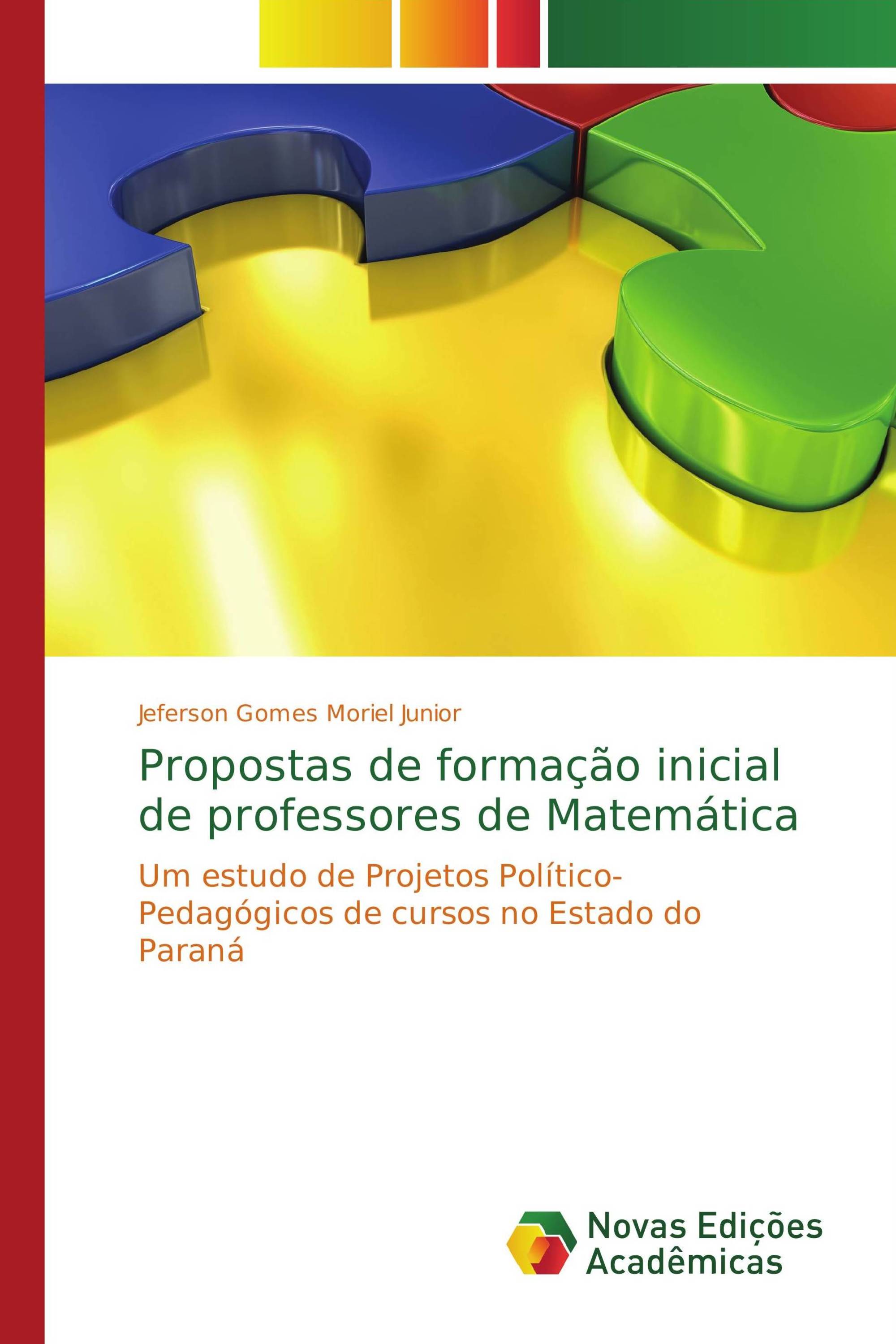 Jeferson Gomes Moriel Junior

Propostas de formação inicial de professores de Matemática

Um estudo de Projetos Político-Pedagógicos de cursos no Estado do Paraná

Novas Edições Acadêmicas